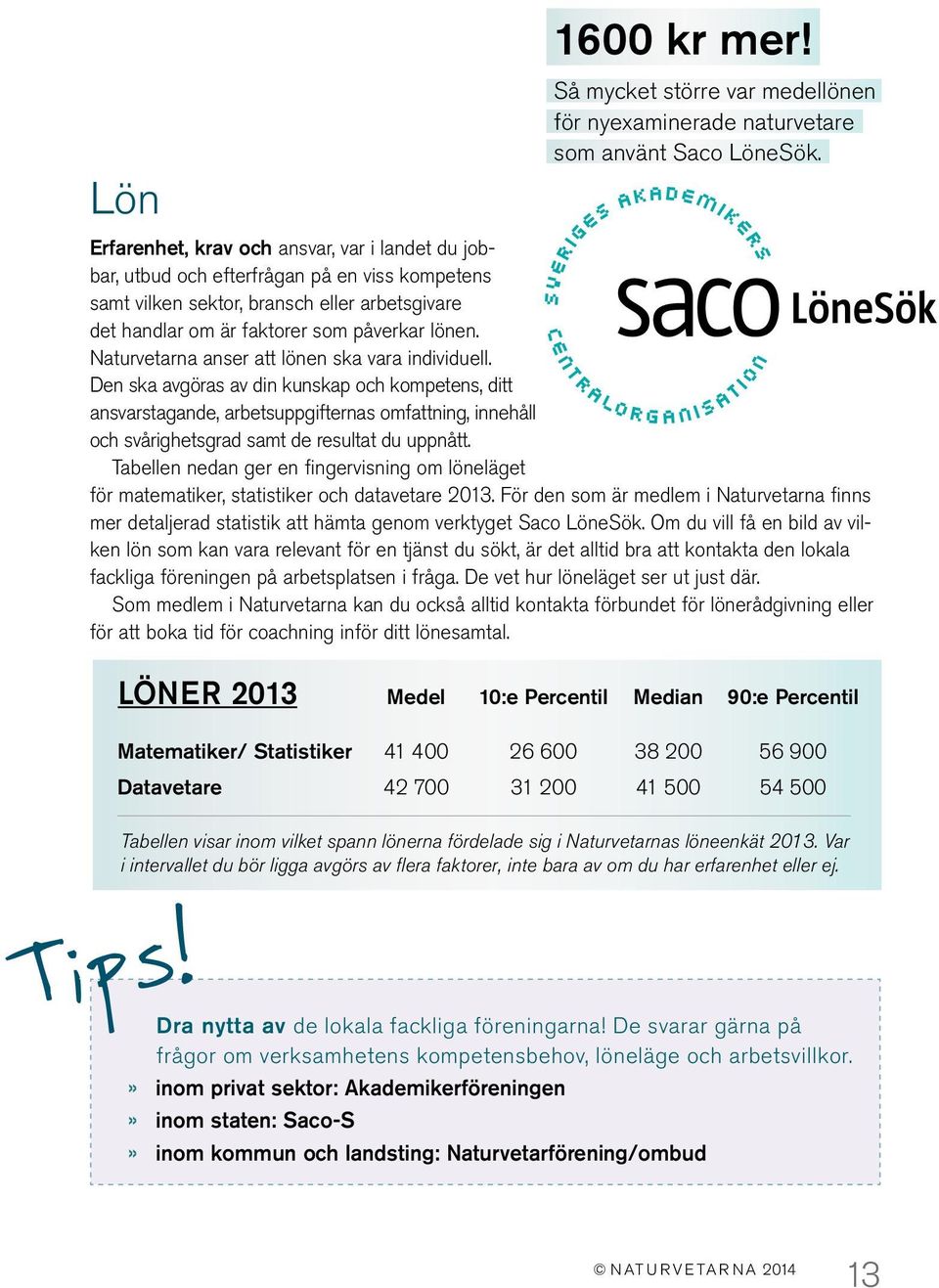 1600 kr mer!

Så mycket större var medellönen för nyexaminerade naturvetare som använt Saco LöneSök.

SVERIGES AKADEMIKERS CENTRALORGANISATION

saco LöneSök

Lön

Erfarenhet, krav och ansvar, var i landet du jobbar, utbud och efterfrågan på en viss kompetens samt vilken sektor, bransch eller arbetsgivare det handlar om är faktorer som påverkar lönen. Naturvetarna anser att lönen ska vara individuell. Den ska avgöras av din kunskap och kompetens, ditt ansvarstagande, arbetsuppgifternas omfattning, innehåll och svårighetsgrad samt de resultat du uppnått.

Tabellen nedan ger en fingervisning om löneläget för matematiker, statistiker och datavetare 2013. För den som är medlem i Naturvetarna finns mer detaljerad statistik att hämta genom verktyget Saco LöneSök. Om du vill få en bild av vilken lön som kan vara relevant för en tjänst du sökt, är det alltid bra att kontakta den lokala fackliga föreningen på arbetsplatsen i fråga. De vet hur löneläget ser ut just där.

Som medlem i Naturvetarna kan du också alltid kontakta förbundet för lönerådgivning eller för att boka tid för coachning inför ditt lönesamtal.

| LÖNER 2013 | Medel | 10:e Percentil | Median | 90:e Percentil |
|---|---|---|---|---|
| Matematiker/ Statistiker | 41 400 | 26 600 | 38 200 | 56 900 |
| Datavetare | 42 700 | 31 200 | 41 500 | 54 500 |

Tabellen visar inom vilket spann lönerna fördelade sig i Naturvetarnas löneenkät 2013. Var i intervallet du bör ligga avgörs av flera faktorer, inte bara av om du har erfarenhet eller ej.

Tips!

Dra nytta av de lokala fackliga föreningarna! De svarar gärna på frågor om verksamhetens kompetensbehov, löneläge och arbetsvillkor.
» inom privat sektor: Akademikerföreningen
» inom staten: Saco-S
» inom kommun och landsting: Naturvetarförening/ombud

© NATURVETARNA 2014 13